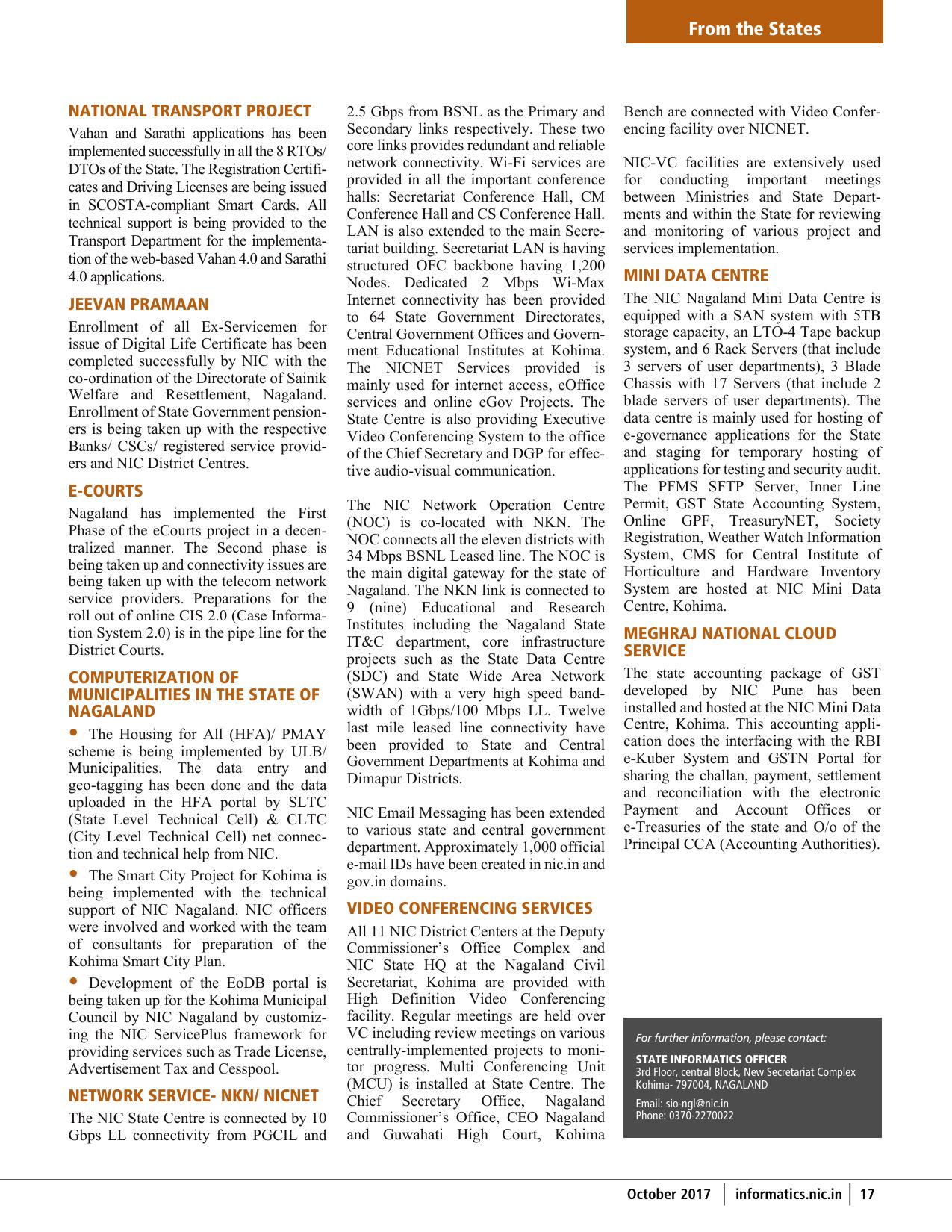 From the States

NATIONAL TRANSPORT PROJECT

Vahan and Sarathi applications has been implemented successfully in all the 8 RTOs/ DTOs of the State. The Registration Certificates and Driving Licenses are being issued in SCOSTA-compliant Smart Cards. All technical support is being provided to the Transport Department for the implementation of the web-based Vahan 4.0 and Sarathi 4.0 applications.

JEEVAN PRAMAAN

Enrollment of all Ex-Servicemen for issue of Digital Life Certificate has been completed successfully by NIC with the co-ordination of the Directorate of Sainik Welfare and Resettlement, Nagaland. Enrollment of State Government pensioners is being taken up with the respective Banks/ CSCs/ registered service providers and NIC District Centres.

E-COURTS

Nagaland has implemented the First Phase of the eCourts project in a decentralized manner. The Second phase is being taken up and connectivity issues are being taken up with the telecom network service providers. Preparations for the roll out of online CIS 2.0 (Case Information System 2.0) is in the pipe line for the District Courts.

COMPUTERIZATION OF MUNICIPALITIES IN THE STATE OF NAGALAND

• The Housing for All (HFA)/ PMAY scheme is being implemented by ULB/ Municipalities. The data entry and geo-tagging has been done and the data uploaded in the HFA portal by SLTC (State Level Technical Cell) & CLTC (City Level Technical Cell) net connection and technical help from NIC.

• The Smart City Project for Kohima is being implemented with the technical support of NIC Nagaland. NIC officers were involved and worked with the team of consultants for preparation of the Kohima Smart City Plan.

• Development of the EoDB portal is being taken up for the Kohima Municipal Council by NIC Nagaland by customizing the NIC ServicePlus framework for providing services such as Trade License, Advertisement Tax and Cesspool.

NETWORK SERVICE- NKN/ NICNET

The NIC State Centre is connected by 10 Gbps LL connectivity from PGCIL and 2.5 Gbps from BSNL as the Primary and Secondary links respectively. These two core links provides redundant and reliable network connectivity. Wi-Fi services are provided in all the important conference halls: Secretariat Conference Hall, CM Conference Hall and CS Conference Hall. LAN is also extended to the main Secretariat building. Secretariat LAN is having structured OFC backbone having 1,200 Nodes. Dedicated 2 Mbps Wi-Max Internet connectivity has been provided to 64 State Government Directorates, Central Government Offices and Government Educational Institutes at Kohima. The NICNET Services provided is mainly used for internet access, eOffice services and online eGov Projects. The State Centre is also providing Executive Video Conferencing System to the office of the Chief Secretary and DGP for effective audio-visual communication.

The NIC Network Operation Centre (NOC) is co-located with NKN. The NOC connects all the eleven districts with 34 Mbps BSNL Leased line. The NOC is the main digital gateway for the state of Nagaland. The NKN link is connected to 9 (nine) Educational and Research Institutes including the Nagaland State IT&C department, core infrastructure projects such as the State Data Centre (SDC) and State Wide Area Network (SWAN) with a very high speed bandwidth of 1Gbps/100 Mbps LL. Twelve last mile leased line connectivity have been provided to State and Central Government Departments at Kohima and Dimapur Districts.

NIC Email Messaging has been extended to various state and central government department. Approximately 1,000 official e-mail IDs have been created in nic.in and gov.in domains.

VIDEO CONFERENCING SERVICES

All 11 NIC District Centers at the Deputy Commissioner's Office Complex and NIC State HQ at the Nagaland Civil Secretariat, Kohima are provided with High Definition Video Conferencing facility. Regular meetings are held over VC including review meetings on various centrally-implemented projects to monitor progress. Multi Conferencing Unit (MCU) is installed at State Centre. The Chief Secretary Office, Nagaland Commissioner's Office, CEO Nagaland and Guwahati High Court, Kohima Bench are connected with Video Conferencing facility over NICNET.

NIC-VC facilities are extensively used for conducting important meetings between Ministries and State Departments and within the State for reviewing and monitoring of various project and services implementation.

MINI DATA CENTRE

The NIC Nagaland Mini Data Centre is equipped with a SAN system with 5TB storage capacity, an LTO-4 Tape backup system, and 6 Rack Servers (that include 3 servers of user departments), 3 Blade Chassis with 17 Servers (that include 2 blade servers of user departments). The data centre is mainly used for hosting of e-governance applications for the State and staging for temporary hosting of applications for testing and security audit. The PFMS SFTP Server, Inner Line Permit, GST State Accounting System, Online GPF, TreasuryNET, Society Registration, Weather Watch Information System, CMS for Central Institute of Horticulture and Hardware Inventory System are hosted at NIC Mini Data Centre, Kohima.

MEGHRAJ NATIONAL CLOUD SERVICE

The state accounting package of GST developed by NIC Pune has been installed and hosted at the NIC Mini Data Centre, Kohima. This accounting application does the interfacing with the RBI e-Kuber System and GSTN Portal for sharing the challan, payment, settlement and reconciliation with the electronic Payment and Account Offices or e-Treasuries of the state and O/o of the Principal CCA (Accounting Authorities).

For further information, please contact:

STATE INFORMATICS OFFICER
3rd Floor, central Block, New Secretariat Complex
Kohima- 797004, NAGALAND

Email: sio-ngl@nic.in
Phone: 0370-2270022

October 2017 | informatics.nic.in | 17